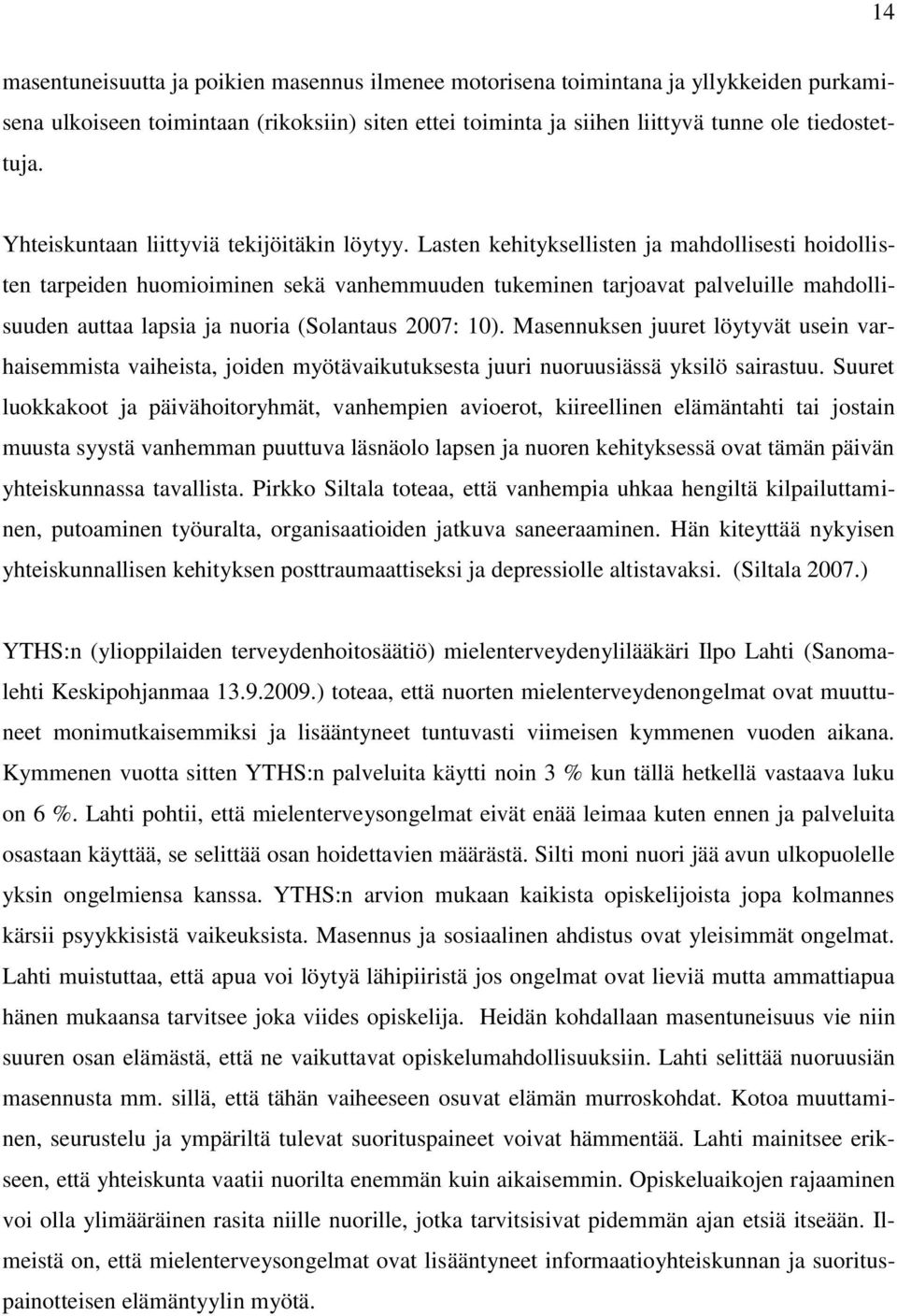 14

masentuneisuutta ja poikien masennus ilmenee motorisena toimintana ja yllykkeiden purkamisena ulkoiseen toimintaan (rikoksiin) siten ettei toiminta ja siihen liittyvä tunne ole tiedostettuja.

Yhteiskuntaan liittyviä tekijöitäkin löytyy. Lasten kehityksellisten ja mahdollisesti hoidollisten tarpeiden huomioiminen sekä vanhemmuuden tukeminen tarjoavat palveluille mahdollisuuden auttaa lapsia ja nuoria (Solantaus 2007: 10). Masennuksen juuret löytyvät usein varhaisemmista vaiheista, joiden myötävaikutuksesta juuri nuoruusiässä yksilö sairastuu. Suuret luokkakoot ja päivähoitoryhmät, vanhempien avioerot, kiireellinen elämäntahti tai jostain muusta syystä vanhemman puuttuva läsnäolo lapsen ja nuoren kehityksessä ovat tämän päivän yhteiskunnassa tavallista. Pirkko Siltala toteaa, että vanhempia uhkaa hengiltä kilpailuttaminen, putoaminen työuralta, organisaatioiden jatkuva saneeraaminen. Hän kiteyttää nykyisen yhteiskunnallisen kehityksen posttraumaattiseksi ja depressiolle altistavaksi. (Siltala 2007.)

YTHS:n (ylioppilaiden terveydenhoitosäätiö) mielenterveydenylilääkäri Ilpo Lahti (Sanomalehti Keskipohjanmaa 13.9.2009.) toteaa, että nuorten mielenterveydenongelmat ovat muuttuneet monimutkaisemmiksi ja lisääntyneet tuntuvasti viimeisen kymmenen vuoden aikana. Kymmenen vuotta sitten YTHS:n palveluita käytti noin 3 % kun tällä hetkellä vastaava luku on 6 %. Lahti pohtii, että mielenterveysongelmat eivät enää leimaa kuten ennen ja palveluita osastaan käyttää, se selittää osan hoidettavien määrästä. Silti moni nuori jää avun ulkopuolelle yksin ongelmiensa kanssa. YTHS:n arvion mukaan kaikista opiskelijoista jopa kolmannes kärsii psyykkisistä vaikeuksista. Masennus ja sosiaalinen ahdistus ovat yleisimmät ongelmat. Lahti muistuttaa, että apua voi löytyä lähipiiristä jos ongelmat ovat lieviä mutta ammattiapua hänen mukaansa tarvitsee joka viides opiskelija. Heidän kohdallaan masentuneisuus vie niin suuren osan elämästä, että ne vaikuttavat opiskelumahdollisuuksiin. Lahti selittää nuoruusiän masennusta mm. sillä, että tähän vaiheeseen osuvat elämän murroskohdat. Kotoa muuttaminen, seurustelu ja ympäriltä tulevat suorituspaineet voivat hämmentää. Lahti mainitsee erikseen, että yhteiskunta vaatii nuorilta enemmän kuin aikaisemmin. Opiskeluaikojen rajaaminen voi olla ylimääräinen rasita niille nuorille, jotka tarvitsisivat pidemmän ajan etsiä itseään. Ilmeistä on, että mielenterveysongelmat ovat lisääntyneet informaatioyhteiskunnan ja suorituspainotteisen elämäntyylin myötä.